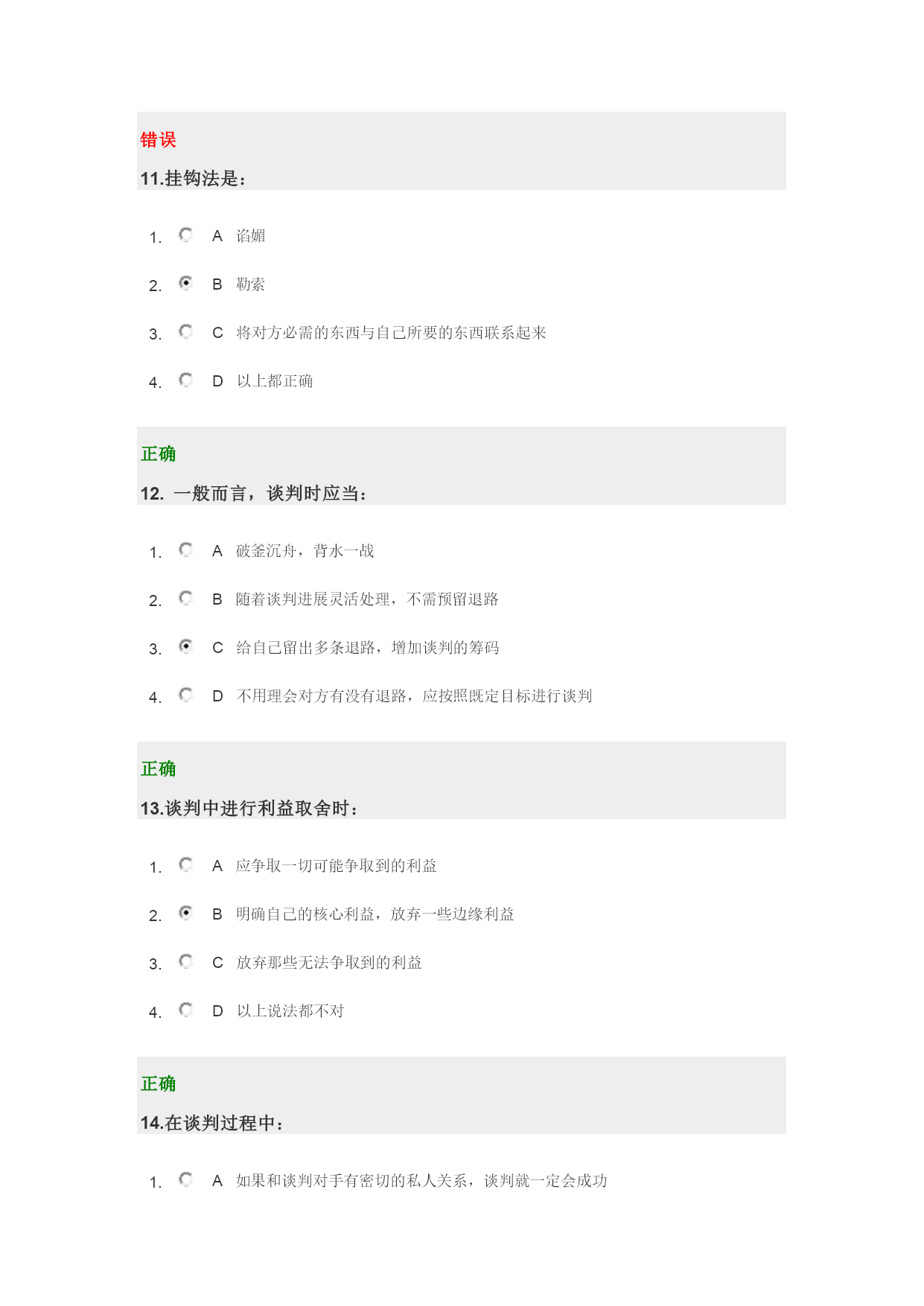 错误

11.挂钩法是：

1. A 谄媚

2. B 勒索

3. C 将对方必需的东西与自己所要的东西联系起来

4. D 以上都正确

正确

12. 一般而言，谈判时应当：

1. A 破釜沉舟，背水一战

2. B 随着谈判进展灵活处理，不需预留退路

3. C 给自己留出多条退路，增加谈判的筹码

4. D 不用理会对方有没有退路，应按照既定目标进行谈判

正确

13.谈判中进行利益取舍时：

1. A 应争取一切可能争取到的利益

2. B 明确自己的核心利益，放弃一些边缘利益

3. C 放弃那些无法争取到的利益

4. D 以上说法都不对

正确

14.在谈判过程中：

1. A 如果和谈判对手有密切的私人关系，谈判就一定会成功